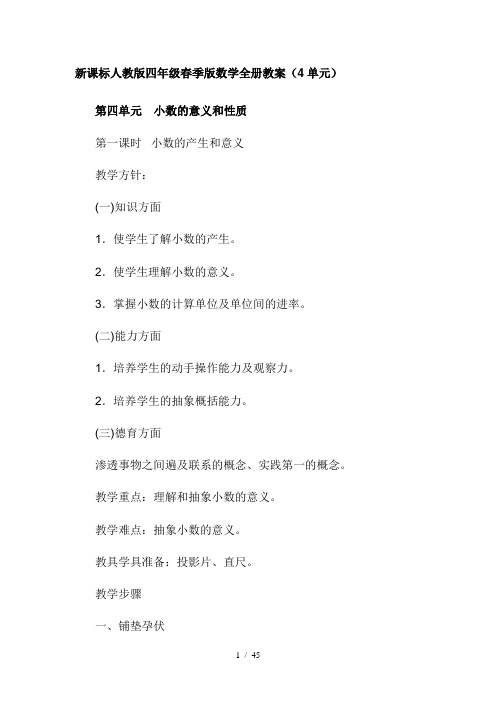 新课标人教版四年级春季版数学全册教案（4 单元）

第四单元　小数的意义和性质

第一课时　小数的产生和意义

教学方针：

(一)知识方面

1．使学生了解小数的产生。

2．使学生理解小数的意义。

3．掌握小数的计算单位及单位间的进率。

(二)能力方面

1．培养学生的动手操作能力及观察力。

2．培养学生的抽象概括能力。

(三)德育方面

渗透事物之间遍及联系的概念、实践第一的概念。

教学重点：理解和抽象小数的意义。

教学难点：抽象小数的意义。

教具学具准备：投影片、直尺。

教学步骤

一、铺垫孕伏

1 / 45